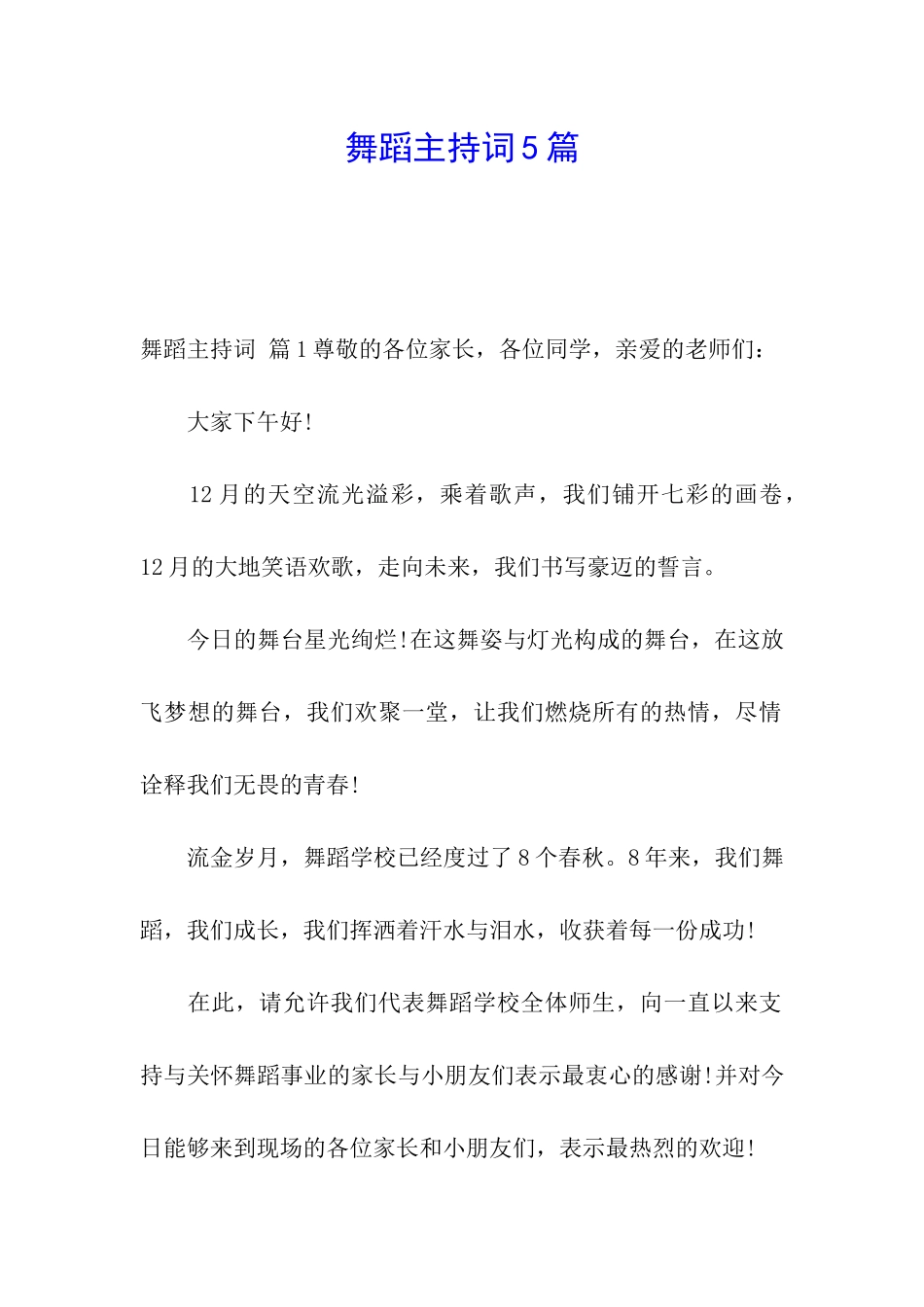 舞蹈主持词5篇

舞蹈主持词 篇1尊敬的各位家长，各位同学，亲爱的老师们：

大家下午好!

12月的天空流光溢彩，乘着歌声，我们铺开七彩的画卷，12月的大地笑语欢歌，走向未来，我们书写豪迈的誓言。

今日的舞台星光绚烂!在这舞姿与灯光构成的舞台，在这放飞梦想的舞台，我们欢聚一堂，让我们燃烧所有的热情，尽情诠释我们无畏的青春!

流金岁月，舞蹈学校已经度过了8个春秋。8年来，我们舞蹈，我们成长，我们挥洒着汗水与泪水，收获着每一份成功!

在此，请允许我们代表舞蹈学校全体师生，向一直以来支持与关怀舞蹈事业的家长与小朋友们表示最衷心的感谢!并对今日能够来到现场的各位家长和小朋友们，表示最热烈的欢迎!